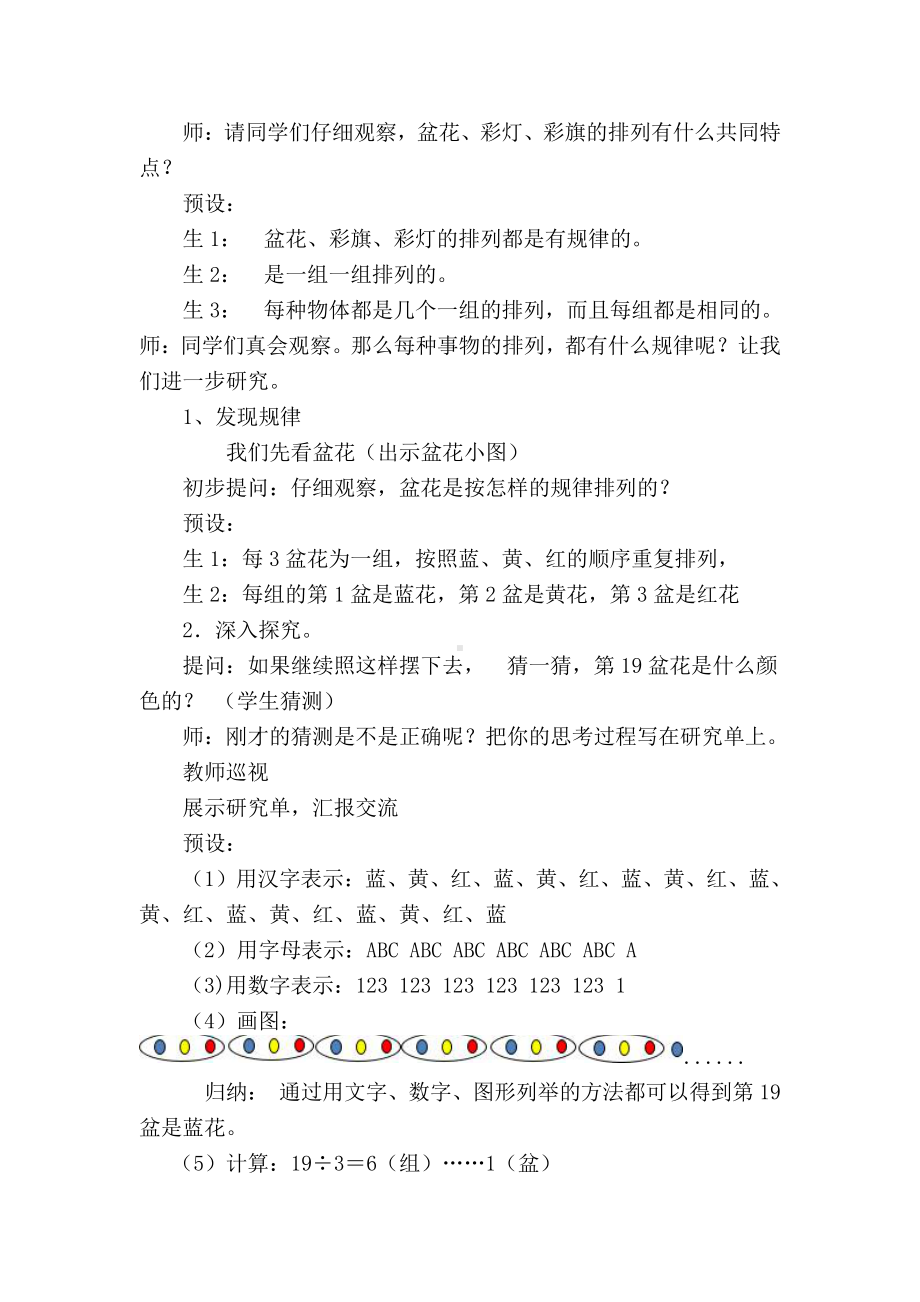 师：请同学们仔细观察，盆花、彩灯、彩旗的排列有什么共同特点？

预设：

生 1：　盆花、彩旗、彩灯的排列都是有规律的。

生 2：　是一组一组排列的。

生 3：　每种物体都是几个一组的排列，而且每组都是相同的。

师：同学们真会观察。那么每种事物的排列，都有什么规律呢？让我们进一步研究。

1、发现规律

我们先看盆花（出示盆花小图）

初步提问：仔细观察，盆花是按怎样的规律排列的？

预设：

生 1：每 3 盆花为一组，按照蓝、黄、红的顺序重复排列，

生 2：每组的第 1 盆是蓝花，第 2 盆是黄花，第 3 盆是红花

2．深入探究。

提问：如果继续照这样摆下去，　猜一猜，第 19 盆花是什么颜色的？　（学生猜测）

师：刚才的猜测是不是正确呢？把你的思考过程写在研究单上。

教师巡视

展示研究单，汇报交流

预设：

（1）用汉字表示：蓝、黄、红、蓝、黄、红、蓝、黄、红、蓝、黄、红、蓝、黄、红、蓝、黄、红、蓝

（2）用字母表示：ABC ABC ABC ABC ABC ABC A

(3)用数字表示：123 123 123 123 123 123 1

（4）画图：

......

归纳：　通过用文字、数字、图形列举的方法都可以得到第 19 盆是蓝花。

（5）计算：19÷3＝6（组）……1（盆）